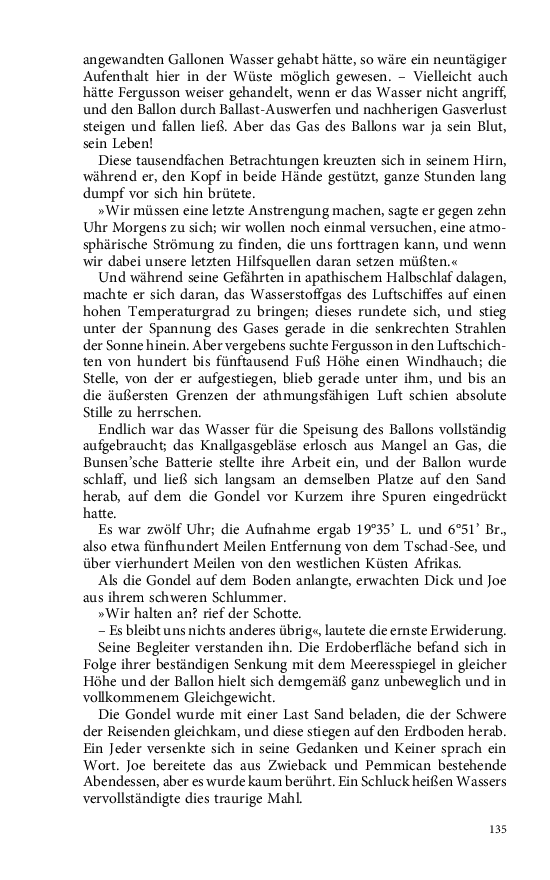 angewandten Gallonen Wasser gehabt hätte, so wäre ein neuntägiger Aufenthalt hier in der Wüste möglich gewesen. – Vielleicht auch hätte Fergusson weiser gehandelt, wenn er das Wasser nicht angriff, und den Ballon durch Ballast-Auswerfen und nachherigen Gasverlust steigen und fallen ließ. Aber das Gas des Ballons war ja sein Blut, sein Leben!

Diese tausendfachen Betrachtungen kreuzten sich in seinem Hirn, während er, den Kopf in beide Hände gestützt, ganze Stunden lang dumpf vor sich hin brütete.

»Wir müssen eine letzte Anstrengung machen, sagte er gegen zehn Uhr Morgens zu sich; wir wollen noch einmal versuchen, eine atmosphärische Strömung zu finden, die uns forttragen kann, und wenn wir dabei unsere letzten Hilfsquellen daran setzen müßten.«

Und während seine Gefährten in apathischem Halbschlaf dalagen, machte er sich daran, das Wasserstoffgas des Luftschiffes auf einen hohen Temperaturgrad zu bringen; dieses rundete sich, und stieg unter der Spannung des Gases gerade in die senkrechten Strahlen der Sonne hinein. Aber vergebens suchte Fergusson in den Luftschichten von hundert bis fünftausend Fuß Höhe einen Windhauch; die Stelle, von der er aufgestiegen, blieb gerade unter ihm, und bis an die äußersten Grenzen der athmungsfähigen Luft schien absolute Stille zu herrschen.

Endlich war das Wasser für die Speisung des Ballons vollständig aufgebraucht; das Knallgasgebläse erlosch aus Mangel an Gas, die Bunsen'sche Batterie stellte ihre Arbeit ein, und der Ballon wurde schlaff, und ließ sich langsam an demselben Platze auf den Sand herab, auf dem die Gondel vor Kurzem ihre Spuren eingedrückt hatte.

Es war zwölf Uhr; die Aufnahme ergab 19°35' L. und 6°51' Br., also etwa fünfhundert Meilen Entfernung von dem Tschad-See, und über vierhundert Meilen von den westlichen Küsten Afrikas.

Als die Gondel auf dem Boden anlangte, erwachten Dick und Joe aus ihrem schweren Schlummer.

»Wir halten an? rief der Schotte.

– Es bleibt uns nichts anderes übrig«, lautete die ernste Erwiderung.

Seine Begleiter verstanden ihn. Die Erdoberfläche befand sich in Folge ihrer beständigen Senkung mit dem Meeresspiegel in gleicher Höhe und der Ballon hielt sich demgemäß ganz unbeweglich und in vollkommenem Gleichgewicht.

Die Gondel wurde mit einer Last Sand beladen, die der Schwere der Reisenden gleichkam, und diese stiegen auf den Erdboden herab. Ein Jeder versenkte sich in seine Gedanken und Keiner sprach ein Wort. Joe bereitete das aus Zwieback und Pemmican bestehende Abendessen, aber es wurde kaum berührt. Ein Schluck heißen Wassers vervollständigte dies traurige Mahl.

135